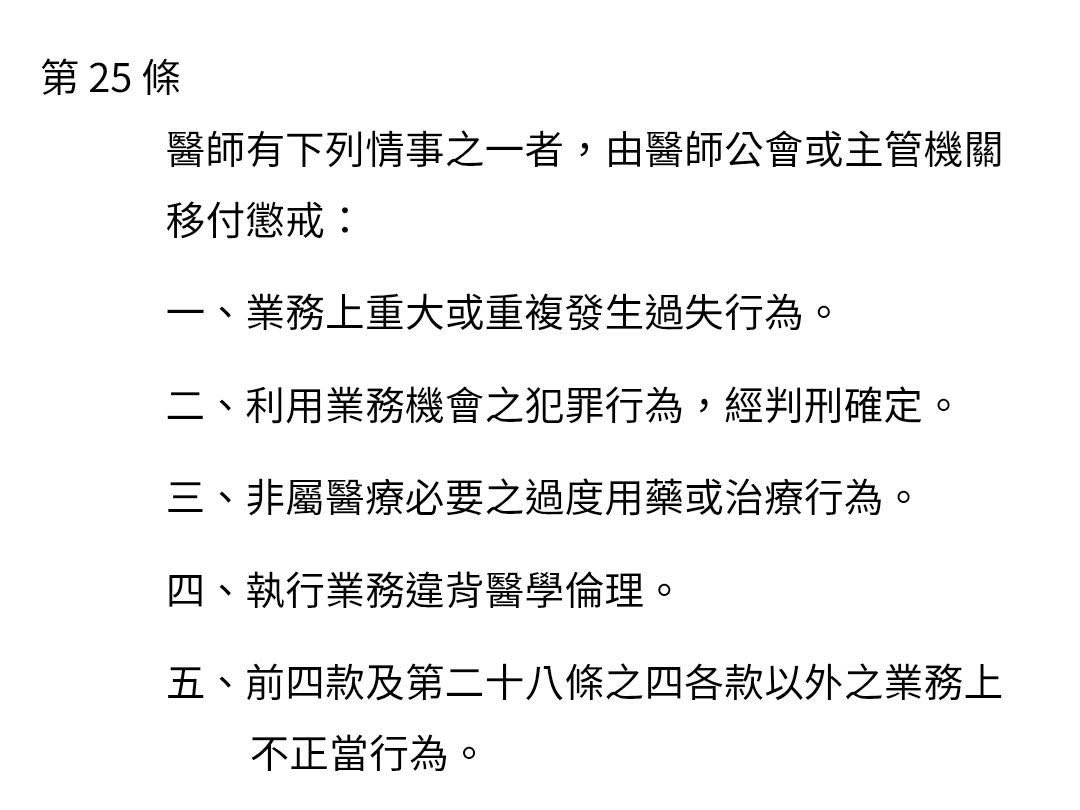 第25條

醫師有下列情事之一者，由醫師公會或主管機關移付懲戒：

一、業務上重大或重複發生過失行為。

二、利用業務機會之犯罪行為，經判刑確定。

三、非屬醫療必要之過度用藥或治療行為。

四、執行業務違背醫學倫理。

五、前四款及第二十八條之四各款以外之業務上不正當行為。